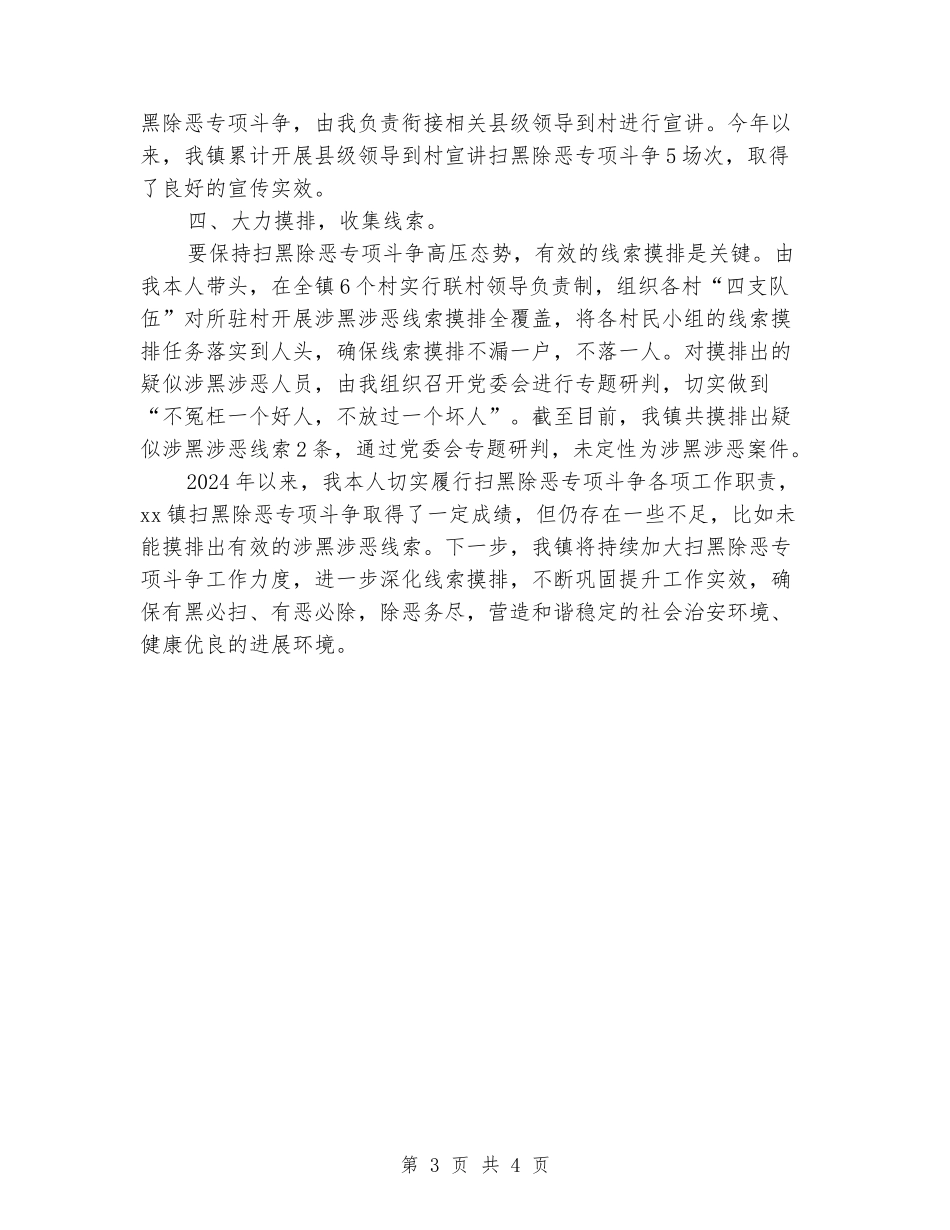 黑除恶专项斗争，由我负责衔接相关县级领导到村进行宣讲。今年以来，我镇累计开展县级领导到村宣讲扫黑除恶专项斗争5场次，取得了良好的宣传实效。

四、大力摸排，收集线索。

要保持扫黑除恶专项斗争高压态势，有效的线索摸排是关键。由我本人带头，在全镇6个村实行联村领导负责制，组织各村“四支队伍”对所驻村开展涉黑涉恶线索摸排全覆盖，将各村民小组的线索摸排任务落实到人头，确保线索摸排不漏一户，不落一人。对摸排出的疑似涉黑涉恶人员，由我组织召开党委会进行专题研判，切实做到“不冤枉一个好人，不放过一个坏人”。截至目前，我镇共摸排出疑似涉黑涉恶线索2条，通过党委会专题研判，未定性为涉黑涉恶案件。

2024年以来，我本人切实履行扫黑除恶专项斗争各项工作职责，xx镇扫黑除恶专项斗争取得了一定成绩，但仍存在一些不足，比如未能摸排出有效的涉黑涉恶线索。下一步，我镇将持续加大扫黑除恶专项斗争工作力度，进一步深化线索摸排，不断巩固提升工作实效，确保有黑必扫、有恶必除，除恶务尽，营造和谐稳定的社会治安环境、健康优良的进展环境。

第 3 页 共 4 页